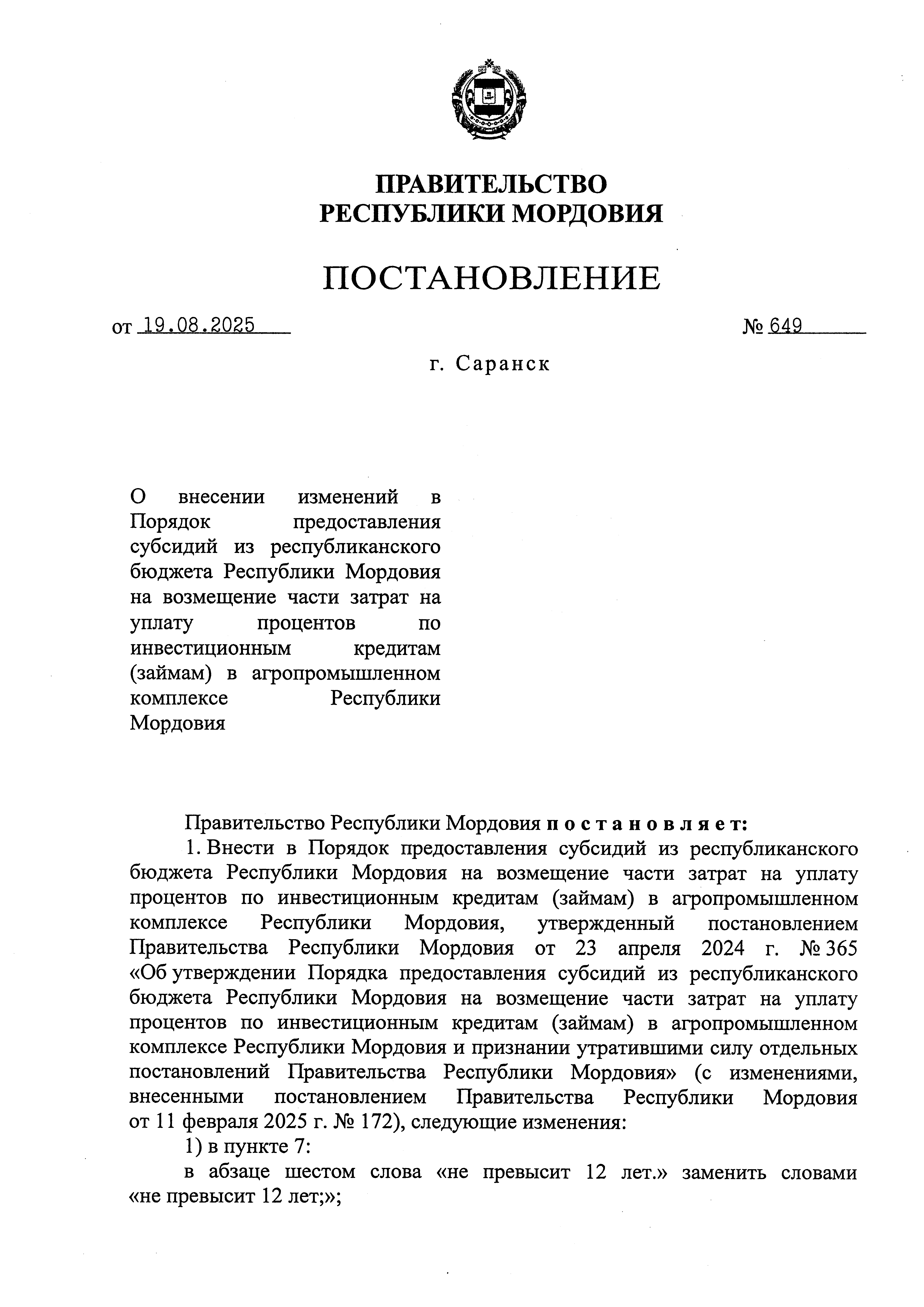 ПРАВИТЕЛЬСТВО
РЕСПУБЛИКИ МОРДОВИЯ

ПОСТАНОВЛЕНИЕ

от 19.08.2025

№ 649

г. Саранск

О внесении изменений в Порядок предоставления субсидий из республиканского бюджета Республики Мордовия на возмещение части затрат на уплату процентов по инвестиционным кредитам (займам) в агропромышленном комплексе Республики Мордовия

Правительство Республики Мордовия постановляет:

1. Внести в Порядок предоставления субсидий из республиканского бюджета Республики Мордовия на возмещение части затрат на уплату процентов по инвестиционным кредитам (займам) в агропромышленном комплексе Республики Мордовия, утвержденный постановлением Правительства Республики Мордовия от 23 апреля 2024 г. № 365 «Об утверждении Порядка предоставления субсидий из республиканского бюджета Республики Мордовия на возмещение части затрат на уплату процентов по инвестиционным кредитам (займам) в агропромышленном комплексе Республики Мордовия и признании утратившими силу отдельных постановлений Правительства Республики Мордовия» (с изменениями, внесенными постановлением Правительства Республики Мордовия от 11 февраля 2025 г. № 172), следующие изменения:

1) в пункте 7:

в абзаце шестом слова «не превысит 12 лет.» заменить словами «не превысит 12 лет;»;